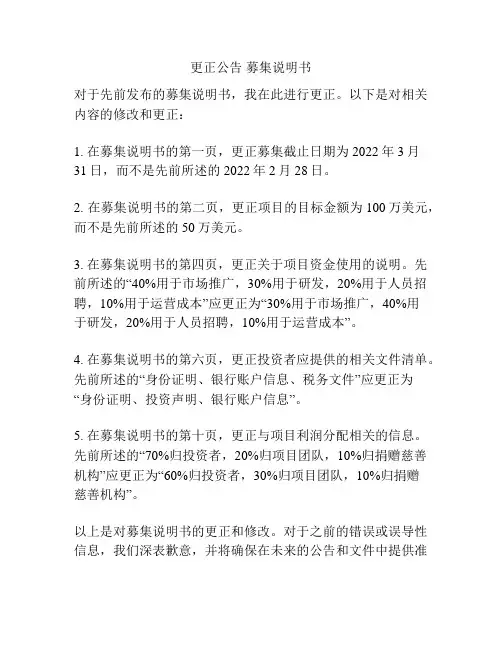 更正公告 募集说明书

对于先前发布的募集说明书，我在此进行更正。以下是对相关内容的修改和更正：

1. 在募集说明书的第一页，更正募集截止日期为 2022 年 3 月 31 日，而不是先前所述的 2022 年 2 月 28 日。

2. 在募集说明书的第二页，更正项目的目标金额为 100 万美元，而不是先前所述的 50 万美元。

3. 在募集说明书的第四页，更正关于项目资金使用的说明。先前所述的“40%用于市场推广，30%用于研发，20%用于人员招聘，10%用于运营成本”应更正为“30%用于市场推广，40%用于研发，20%用于人员招聘，10%用于运营成本”。

4. 在募集说明书的第六页，更正投资者应提供的相关文件清单。先前所述的“身份证明、银行账户信息、税务文件”应更正为“身份证明、投资声明、银行账户信息”。

5. 在募集说明书的第十页，更正与项目利润分配相关的信息。先前所述的“70%归投资者，20%归项目团队，10%归捐赠慈善机构”应更正为“60%归投资者，30%归项目团队，10%归捐赠慈善机构”。

以上是对募集说明书的更正和修改。对于之前的错误或误导性信息，我们深表歉意，并将确保在未来的公告和文件中提供准